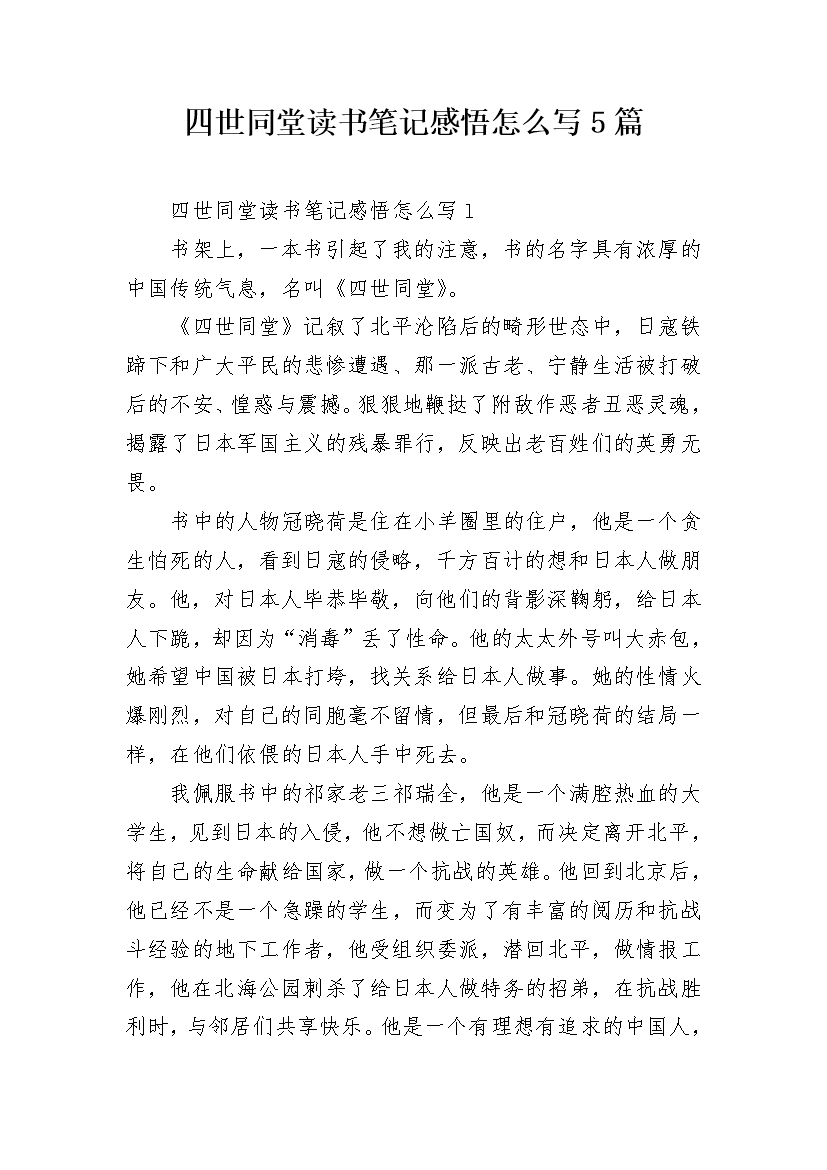 四世同堂读书笔记感悟怎么写5篇

四世同堂读书笔记感悟怎么写1

书架上，一本书引起了我的注意，书的名字具有浓厚的中国传统气息，名叫《四世同堂》。

《四世同堂》记叙了北平沦陷后的畸形世态中，日寇铁蹄下和广大平民的悲惨遭遇、那一派古老、宁静生活被打破后的不安、惶惑与震撼。狠狠地鞭挞了附敌作恶者丑恶灵魂，揭露了日本军国主义的残暴罪行，反映出老百姓们的英勇无畏。

书中的人物冠晓荷是住在小羊圈里的住户，他是一个贪生怕死的人，看到日寇的侵略，千方百计的想和日本人做朋友。他，对日本人毕恭毕敬，向他们的背影深鞠躬，给日本人下跪，却因为“消毒”丢了性命。他的太太外号叫大赤包，她希望中国被日本打垮，找关系给日本人做事。她的性情火爆刚烈，对自己的同胞毫不留情，但最后和冠晓荷的结局一样，在他们依偎的日本人手中死去。

我佩服书中的祁家老三祁瑞全，他是一个满腔热血的大学生，见到日本的入侵，他不想做亡国奴，而决定离开北平，将自己的生命献给国家，做一个抗战的英雄。他回到北京后，他已经不是一个急躁的学生，而变为了有丰富的阅历和抗战斗经验的地下工作者，他受组织委派，潜回北平，做情报工作，他在北海公园刺杀了给日本人做特务的招弟，在抗战胜利时，与邻居们共享快乐。他是一个有理想有追求的中国人，